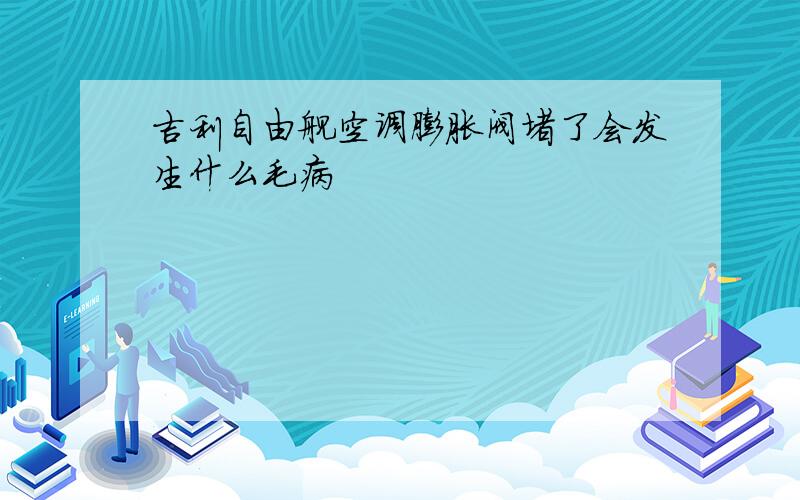 吉利自由舰空调膨胀阀堵了会发生什么毛病

E-LEARNING